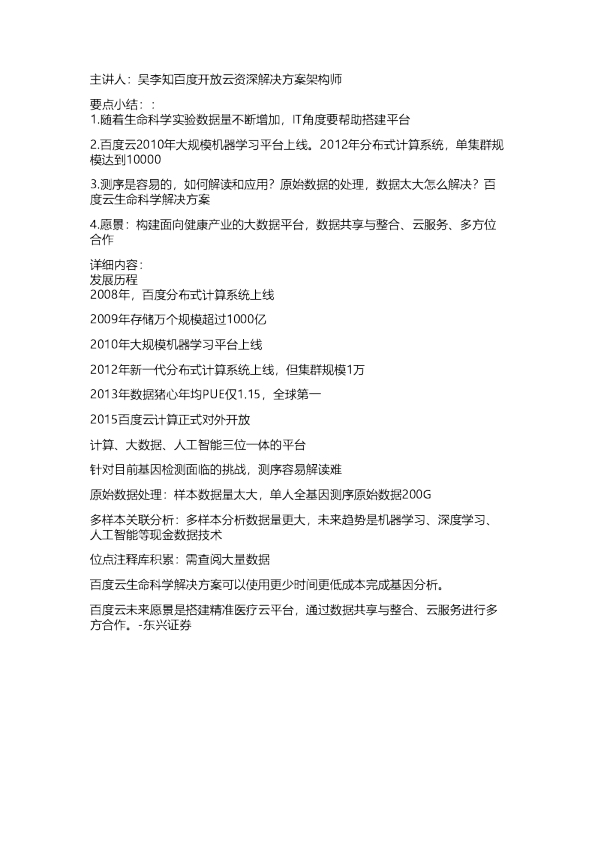 主讲人：吴李知百度开放云资深解决方案架构师

要点小结：：
1.随着生命科学实验数据量不断增加，IT角度要帮助搭建平台

2.百度云2010年大规模机器学习平台上线。2012年分布式计算系统，单集群规模达到10000

3.测序是容易的，如何解读和应用？原始数据的处理，数据太大怎么解决？百度云生命科学解决方案

4.愿景：构建面向健康产业的大数据平台，数据共享与整合、云服务、多方位合作

详细内容：
发展历程
2008年，百度分布式计算系统上线

2009年存储万个规模超过1000亿

2010年大规模机器学习平台上线

2012年新一代分布式计算系统上线，但集群规模1万

2013年数据猪心年均PUE仅1.15，全球第一

2015百度云计算正式对外开放

计算、大数据、人工智能三位一体的平台

针对目前基因检测面临的挑战，测序容易解读难

原始数据处理：样本数据量太大，单人全基因测序原始数据200G

多样本关联分析：多样本分析数据量更大，未来趋势是机器学习、深度学习、人工智能等现金数据技术

位点注释库积累：需查阅大量数据

百度云生命科学解决方案可以使用更少时间更低成本完成基因分析。

百度云未来愿景是搭建精准医疗云平台，通过数据共享与整合、云服务进行多方合作。-东兴证券